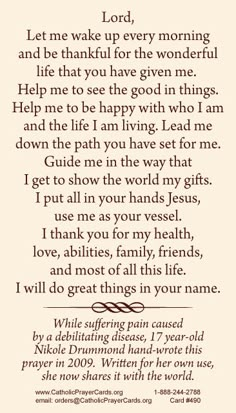 Lord,
Let me wake up every morning and be thankful for the wonderful life that you have given me. Help me to see the good in things. Help me to be happy with who I am and the life I am living. Lead me down the path you have set for me. Guide me in the way that I get to show the world my gifts. I put all in your hands Jesus, use me as your vessel. I thank you for my health, love, abilities, family, friends, and most of all this life. I will do great things in your name.

While suffering pain caused by a debilitating disease, 17 year-old Nikole Drummond hand-wrote this prayer in 2009. Written for her own use, she now shares it with the world.

www.CatholicPrayerCards.org 1-888-244-2788
email: orders@CatholicPrayerCards.org Card #490